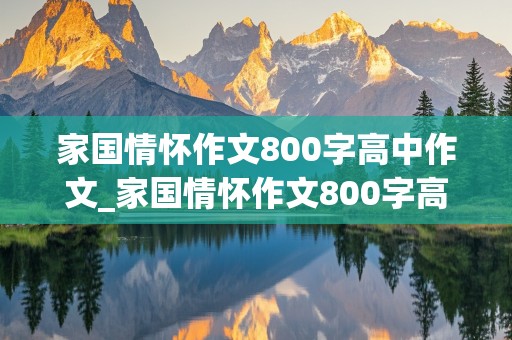 家国情怀作文800字高中作文_家国情怀作文800字高